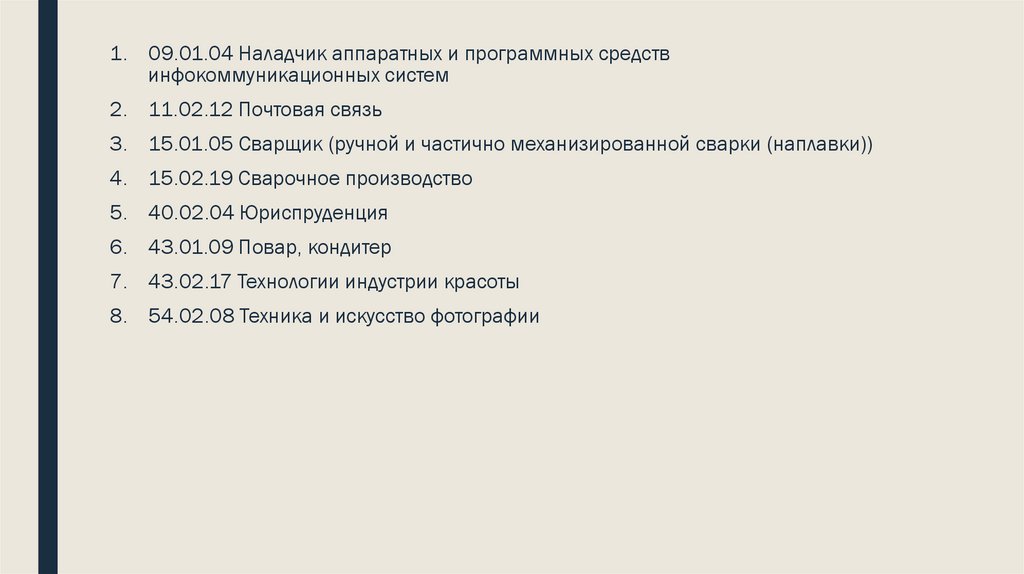 1. 09.01.04 Наладчик аппаратных и программных средств инфокоммуникационных систем
2. 11.02.12 Почтовая связь
3. 15.01.05 Сварщик (ручной и частично механизированной сварки (наплавки))
4. 15.02.19 Сварочное производство
5. 40.02.04 Юриспруденция
6. 43.01.09 Повар, кондитер
7. 43.02.17 Технологии индустрии красоты
8. 54.02.08 Техника и искусство фотографии